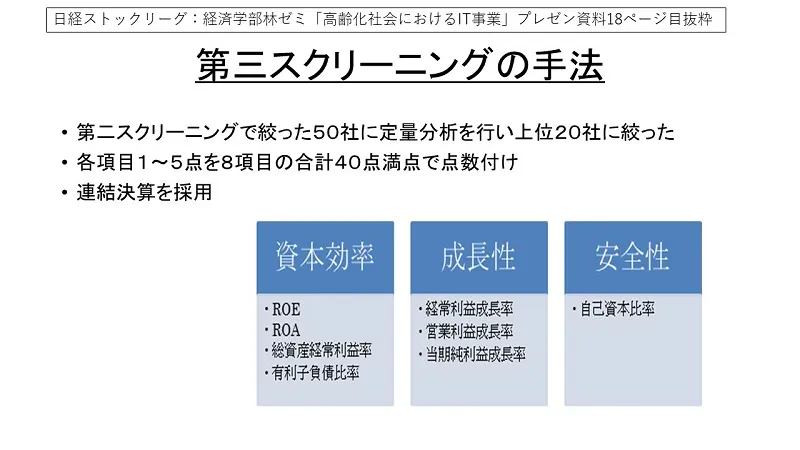 日経ストックリーグ：経済学部林ゼミ「高齢化社会におけるIT事業」プレゼン資料18ページ目抜粋

第三スクリーニングの手法

• 第二スクリーニングで絞った50社に定量分析を行い上位20社に絞った
• 各項目1～5点を8項目の合計40点満点で点数付け
• 連結決算を採用

資本効率

・ROE
・ROA
・総資産経常利益率
・有利子負債比率

成長性

・経常利益成長率
・営業利益成長率
・当期純利益成長率

安全性

・自己資本比率